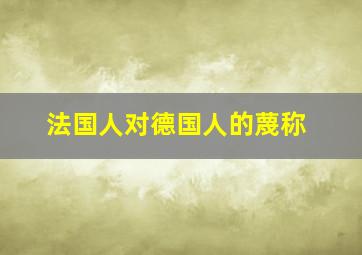 法国人对德国人的蔑称